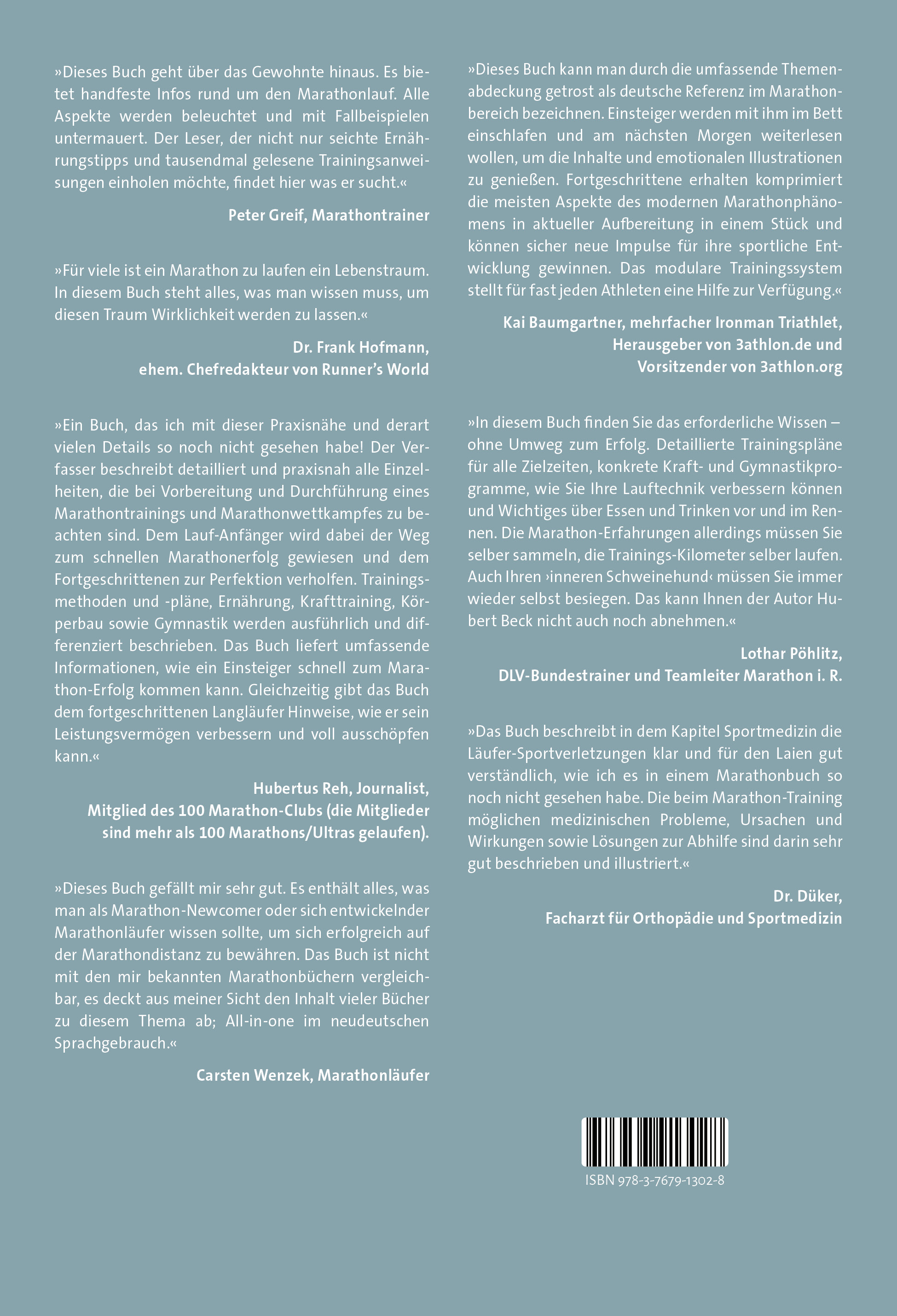 »Dieses Buch geht über das Gewohnte hinaus. Es bietet handfeste Infos rund um den Marathonlauf. Alle Aspekte werden beleuchtet und mit Fallbeispielen untermauert. Der Leser, der nicht nur seichte Ernährungstipps und tausendmal gelesene Trainingsanweisungen einholen möchte, findet hier was er sucht.«

Peter Greif, Marathontrainer

»Für viele ist ein Marathon zu laufen ein Lebenstraum. In diesem Buch steht alles, was man wissen muss, um diesen Traum Wirklichkeit werden zu lassen.«

Dr. Frank Hofmann,
ehem. Chefredakteur von Runner's World

»Ein Buch, das ich mit dieser Praxisnähe und derart vielen Details so noch nicht gesehen habe! Der Verfasser beschreibt detailliert und praxisnah alle Einzelheiten, die bei Vorbereitung und Durchführung eines Marathontrainings und Marathonwettkampfes zu beachten sind. Dem Lauf-Anfänger wird dabei der Weg zum schnellen Marathonerfolg gewiesen und dem Fortgeschrittenen zur Perfektion verholfen. Trainingsmethoden und -pläne, Ernährung, Krafttraining, Körperbau sowie Gymnastik werden ausführlich und differenziert beschrieben. Das Buch liefert umfassende Informationen, wie ein Einsteiger schnell zum Marathon-Erfolg kommen kann. Gleichzeitig gibt das Buch dem fortgeschrittenen Langläufer Hinweise, wie er sein Leistungsvermögen verbessern und voll ausschöpfen kann.«

Hubertus Reh, Journalist,
Mitglied des 100 Marathon-Clubs (die Mitglieder sind mehr als 100 Marathons/Ultras gelaufen).

»Dieses Buch gefällt mir sehr gut. Es enthält alles, was man als Marathon-Newcomer oder sich entwickelnder Marathonläufer wissen sollte, um sich erfolgreich auf der Marathondistanz zu bewähren. Das Buch ist nicht mit den mir bekannten Marathonbüchern vergleichbar, es deckt aus meiner Sicht den Inhalt vieler Bücher zu diesem Thema ab; All-in-one im neudeutschen Sprachgebrauch.«

Carsten Wenzek, Marathonläufer

»Dieses Buch kann man durch die umfassende Themenabdeckung getrost als deutsche Referenz im Marathonbereich bezeichnen. Einsteiger werden mit ihm im Bett einschlafen und am nächsten Morgen weiterlesen wollen, um die Inhalte und emotionalen Illustrationen zu genießen. Fortgeschrittene erhalten komprimiert die meisten Aspekte des modernen Marathonphänomens in aktueller Aufbereitung in einem Stück und können sicher neue Impulse für ihre sportliche Entwicklung gewinnen. Das modulare Trainingssystem stellt für fast jeden Athleten eine Hilfe zur Verfügung.«

Kai Baumgartner, mehrfacher Ironman Triathlet,
Herausgeber von 3athlon.de und
Vorsitzender von 3athlon.org

»In diesem Buch finden Sie das erforderliche Wissen – ohne Umweg zum Erfolg. Detaillierte Trainingspläne für alle Zielzeiten, konkrete Kraft- und Gymnastikprogramme, wie Sie Ihre Lauftechnik verbessern können und Wichtiges über Essen und Trinken vor und im Rennen. Die Marathon-Erfahrungen allerdings müssen Sie selber sammeln, die Trainings-Kilometer selber laufen. Auch Ihren ›inneren Schweinehund‹ müssen Sie immer wieder selbst besiegen. Das kann Ihnen der Autor Hubert Beck nicht auch noch abnehmen.«

Lothar Pöhlitz,
DLV-Bundestrainer und Teamleiter Marathon i. R.

»Das Buch beschreibt in dem Kapitel Sportmedizin die Läufer-Sportverletzungen klar und für den Laien gut verständlich, wie ich es in einem Marathonbuch so noch nicht gesehen habe. Die beim Marathon-Training möglichen medizinischen Probleme, Ursachen und Wirkungen sowie Lösungen zur Abhilfe sind darin sehr gut beschrieben und illustriert.«

Dr. Düker,
Facharzt für Orthopädie und Sportmedizin

ISBN 978-3-7679-1302-8